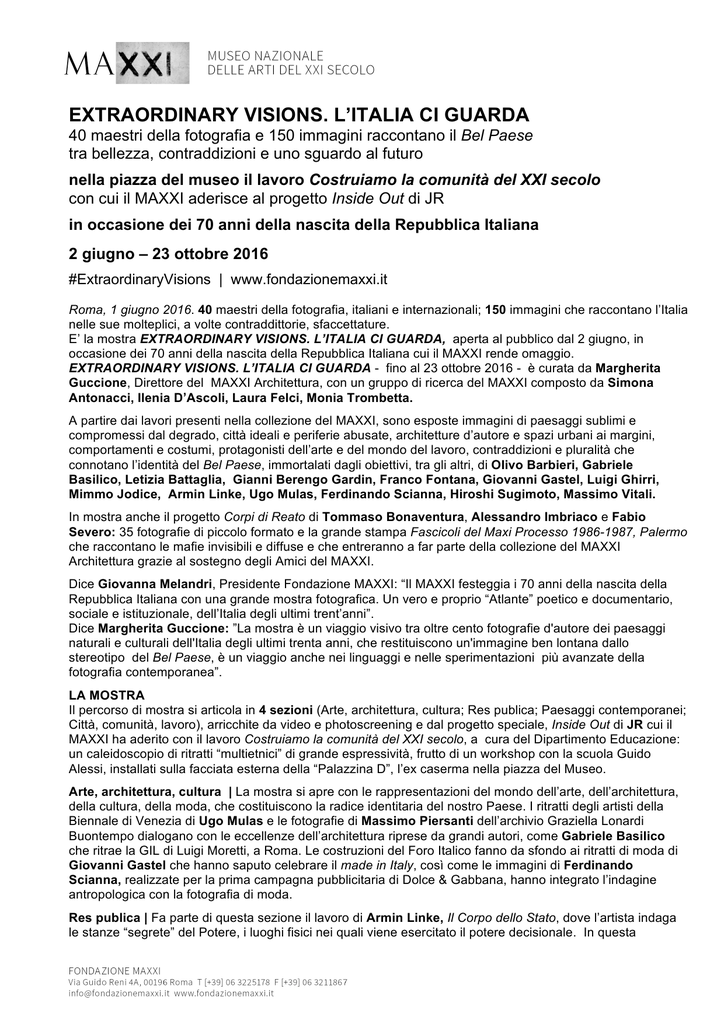 MAXXI MUSEO NAZIONALE DELLE ARTI DEL XXI SECOLO

EXTRAORDINARY VISIONS. L'ITALIA CI GUARDA
40 maestri della fotografia e 150 immagini raccontano il Bel Paese tra bellezza, contraddizioni e uno sguardo al futuro

nella piazza del museo il lavoro Costruiamo la comunità del XXI secolo con cui il MAXXI aderisce al progetto Inside Out di JR

in occasione dei 70 anni della nascita della Repubblica Italiana

2 giugno – 23 ottobre 2016

#ExtraordinaryVisions | www.fondazionemaxxi.it

Roma, 1 giugno 2016. 40 maestri della fotografia, italiani e internazionali; 150 immagini che raccontano l'Italia nelle sue molteplici, a volte contraddittorie, sfaccettature.
E' la mostra EXTRAORDINARY VISIONS. L'ITALIA CI GUARDA, aperta al pubblico dal 2 giugno, in occasione dei 70 anni della nascita della Repubblica Italiana cui il MAXXI rende omaggio.
EXTRAORDINARY VISIONS. L'ITALIA CI GUARDA - fino al 23 ottobre 2016 - è curata da Margherita Guccione, Direttore del MAXXI Architettura, con un gruppo di ricerca del MAXXI composto da Simona Antonacci, Ilenia D'Ascoli, Laura Felci, Monia Trombetta.

A partire dai lavori presenti nella collezione del MAXXI, sono esposte immagini di paesaggi sublimi e compromessi dal degrado, città ideali e periferie abusate, architetture d'autore e spazi urbani ai margini, comportamenti e costumi, protagonisti dell'arte e del mondo del lavoro, contraddizioni e pluralità che connotano l'identità del Bel Paese, immortalati dagli obiettivi, tra gli altri, di Olivo Barbieri, Gabriele Basilico, Letizia Battaglia, Gianni Berengo Gardin, Franco Fontana, Giovanni Gastel, Luigi Ghirri, Mimmo Jodice, Armin Linke, Ugo Mulas, Ferdinando Scianna, Hiroshi Sugimoto, Massimo Vitali.

In mostra anche il progetto Corpi di Reato di Tommaso Bonaventura, Alessandro Imbriaco e Fabio Severo: 35 fotografie di piccolo formato e la grande stampa Fascicoli del Maxi Processo 1986-1987, Palermo che raccontano le mafie invisibili e diffuse e che entreranno a far parte della collezione del MAXXI Architettura grazie al sostegno degli Amici del MAXXI.

Dice Giovanna Melandri, Presidente Fondazione MAXXI: "Il MAXXI festeggia i 70 anni della nascita della Repubblica Italiana con una grande mostra fotografica. Un vero e proprio "Atlante" poetico e documentario, sociale e istituzionale, dell'Italia degli ultimi trent'anni".
Dice Margherita Guccione: "La mostra è un viaggio visivo tra oltre cento fotografie d'autore dei paesaggi naturali e culturali dell'Italia degli ultimi trenta anni, che restituiscono un'immagine ben lontana dallo stereotipo del Bel Paese, è un viaggio anche nei linguaggi e nelle sperimentazioni più avanzate della fotografia contemporanea".

LA MOSTRA
Il percorso di mostra si articola in 4 sezioni (Arte, architettura, cultura; Res publica; Paesaggi contemporanei; Città, comunità, lavoro), arricchite da video e photoscreening e dal progetto speciale, Inside Out di JR cui il MAXXI ha aderito con il lavoro Costruiamo la comunità del XXI secolo, a cura del Dipartimento Educazione: un caleidoscopio di ritratti "multietnici" di grande espressività, frutto di un workshop con la scuola Guido Alessi, installati sulla facciata esterna della "Palazzina D", l'ex caserma nella piazza del Museo.

Arte, architettura, cultura | La mostra si apre con le rappresentazioni del mondo dell'arte, dell'architettura, della cultura, della moda, che costituiscono la radice identitaria del nostro Paese. I ritratti degli artisti della Biennale di Venezia di Ugo Mulas e le fotografie di Massimo Piersanti dell'archivio Graziella Lonardi Buontempo dialogano con le eccellenze dell'architettura riprese da grandi autori, come Gabriele Basilico che ritrae la GIL di Luigi Moretti, a Roma. Le costruzioni del Foro Italico fanno da sfondo ai ritratti di moda di Giovanni Gastel che hanno saputo celebrare il made in Italy, così come le immagini di Ferdinando Scianna, realizzate per la prima campagna pubblicitaria di Dolce & Gabbana, hanno integrato l'indagine antropologica con la fotografia di moda.

Res publica | Fa parte di questa sezione il lavoro di Armin Linke, Il Corpo dello Stato, dove l'artista indaga le stanze "segrete" del Potere, i luoghi fisici nei quali viene esercitato il potere decisionale. In questa

FONDAZIONE MAXXI
Via Guido Reni 4A, 00196 Roma T [+39] 06 3225178 F [+39] 06 3211867
info@fondazionemaxxi.it www.fondazionemaxxi.it